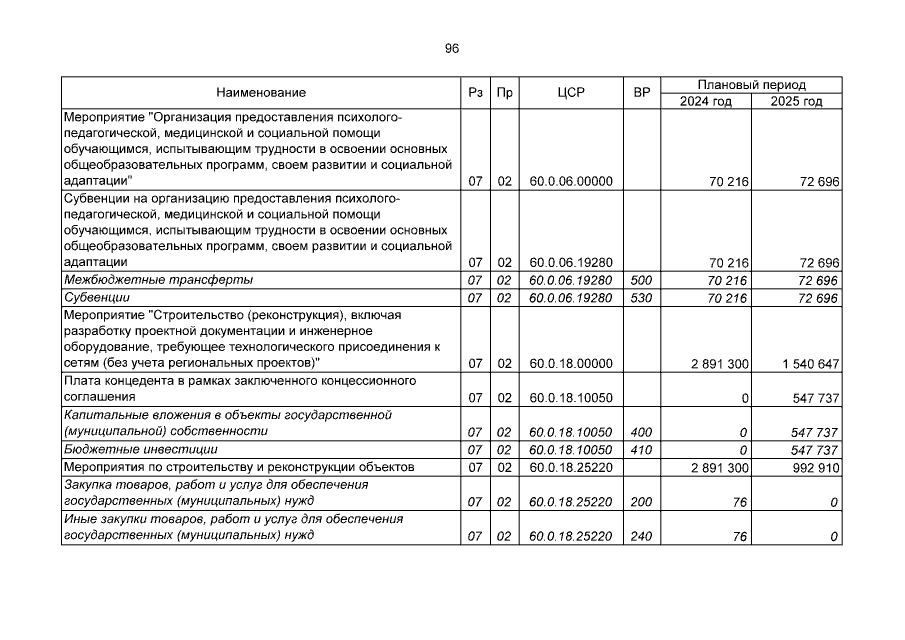 96

| Наименование | Рз | Пр | ЦСР | ВР | Плановый период 2024 год | Плановый период 2025 год |
|---|---|---|---|---|---|---|
| Мероприятие "Организация предоставления психолого-педагогической, медицинской и социальной помощи обучающимся, испытывающим трудности в освоении основных общеобразовательных программ, своем развитии и социальной адаптации" | 07 | 02 | 60.0.06.00000 | | 70 216 | 72 696 |
| Субвенции на организацию предоставления психолого-педагогической, медицинской и социальной помощи обучающимся, испытывающим трудности в освоении основных общеобразовательных программ, своем развитии и социальной адаптации | 07 | 02 | 60.0.06.19280 | | 70 216 | 72 696 |
| Межбюджетные трансферты | 07 | 02 | 60.0.06.19280 | 500 | 70 216 | 72 696 |
| Субвенции | 07 | 02 | 60.0.06.19280 | 530 | 70 216 | 72 696 |
| Мероприятие "Строительство (реконструкция), включая разработку проектной документации и инженерное оборудование, требующее технологического присоединения к сетям (без учета региональных проектов)" | 07 | 02 | 60.0.18.00000 | | 2 891 300 | 1 540 647 |
| Плата концедента в рамках заключенного концессионного соглашения | 07 | 02 | 60.0.18.10050 | | 0 | 547 737 |
| Капитальные вложения в объекты государственной (муниципальной) собственности | 07 | 02 | 60.0.18.10050 | 400 | 0 | 547 737 |
| Бюджетные инвестиции | 07 | 02 | 60.0.18.10050 | 410 | 0 | 547 737 |
| Мероприятия по строительству и реконструкции объектов | 07 | 02 | 60.0.18.25220 | | 2 891 300 | 992 910 |
| Закупка товаров, работ и услуг для обеспечения государственных (муниципальных) нужд | 07 | 02 | 60.0.18.25220 | 200 | 76 | 0 |
| Иные закупки товаров, работ и услуг для обеспечения государственных (муниципальных) нужд | 07 | 02 | 60.0.18.25220 | 240 | 76 | 0 |